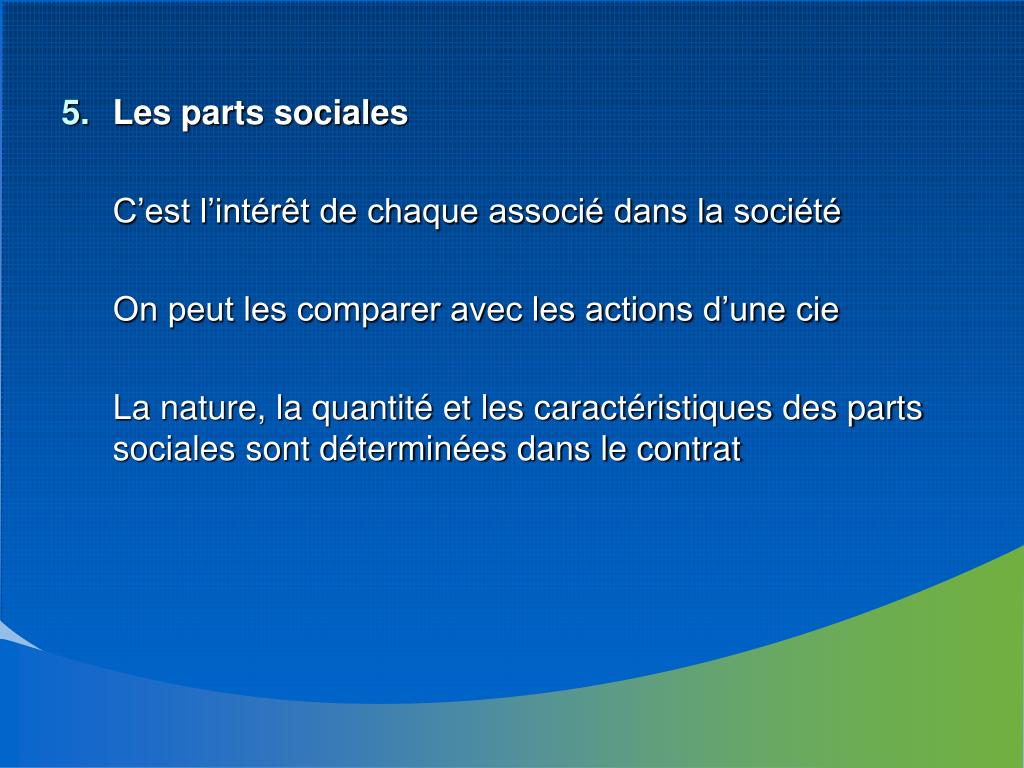 5. Les parts sociales

C’est l’intérêt de chaque associé dans la société

On peut les comparer avec les actions d’une cie

La nature, la quantité et les caractéristiques des parts sociales sont déterminées dans le contrat